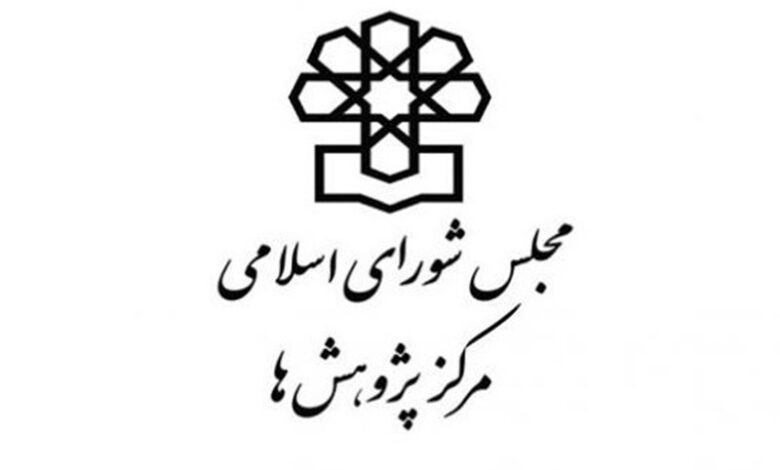 مجلس شورای اسلامی
مرکز پژوهش ها